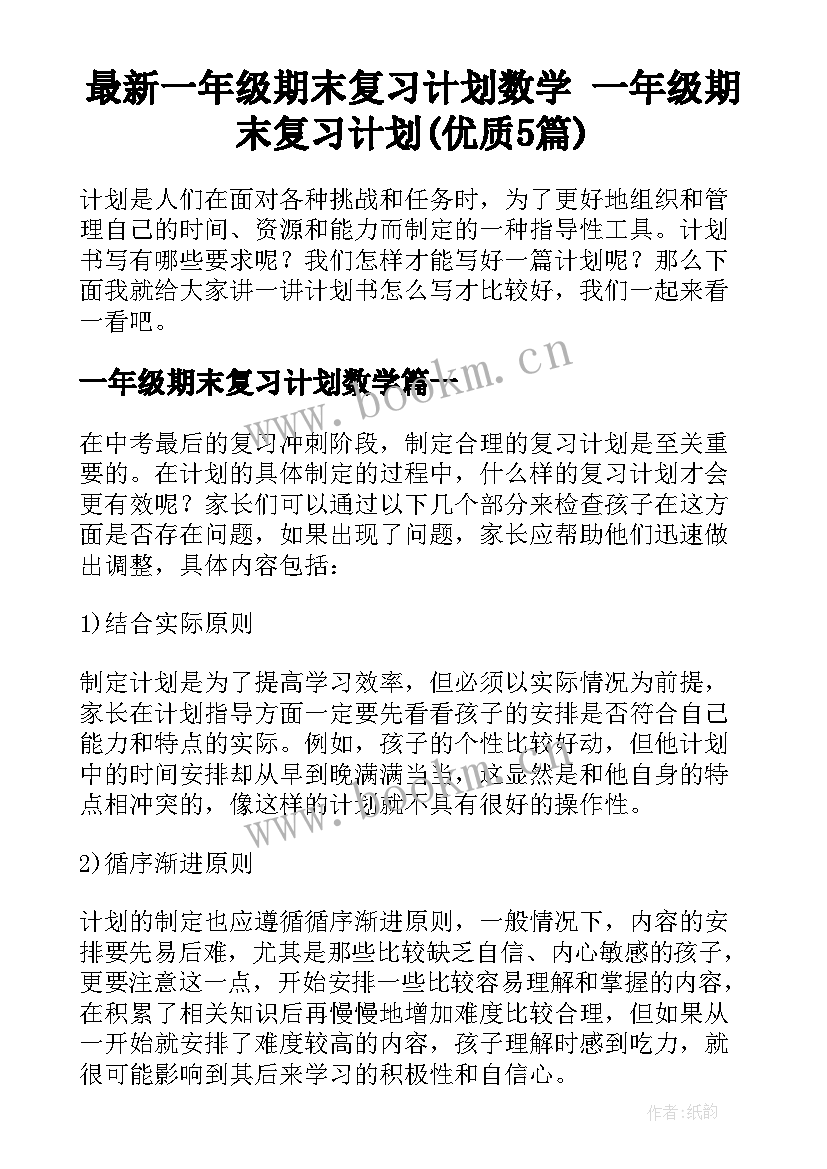 最新一年级期末复习计划数学 一年级期末复习计划(优质5篇)

计划是人们在面对各种挑战和任务时，为了更好地组织和管理自己的时间、资源和能力而制定的一种指导性工具。计划书写有哪些要求呢？我们怎样才能写好一篇计划呢？那么下面我就给大家讲一讲计划书怎么写才比较好，我们一起来看一看吧。

一年级期末复习计划数学篇一

www.bookm.cn

在中考最后的复习冲刺阶段，制定合理的复习计划是至关重要的。在计划的具体制定的过程中，什么样的复习计划才会更有效呢？家长们可以通过以下几个部分来检查孩子在这方面是否存在问题，如果出现了问题，家长应帮助他们迅速做出调整，具体内容包括：

1)结合实际原则

制定计划是为了提高学习效率，但必须以实际情况为前提，家长在计划指导方面一定要先看看孩子的安排是否符合自己能力和特点的实际。例如，孩子的个性比较好动，但他计划中的时间安排却从早到晚满满当当，这显然是和他自身的特点相冲突的，像这样的计划就不具有很好的操作性。

2)循序渐进原则

计划的制定也应遵循循序渐进原则，一般情况下，内容的安排要先易后难，尤其是那些比较缺乏自信、内心敏感的孩子，更要注意这一点，开始安排一些比较容易理解和掌握的内容，在积累了相关知识后再慢慢地增加难度比较合理，但如果从一开始就安排了难度较高的内容，孩子理解时感到吃力，就很可能影响到其后来学习的积极性和自信心。

作者:纸韵